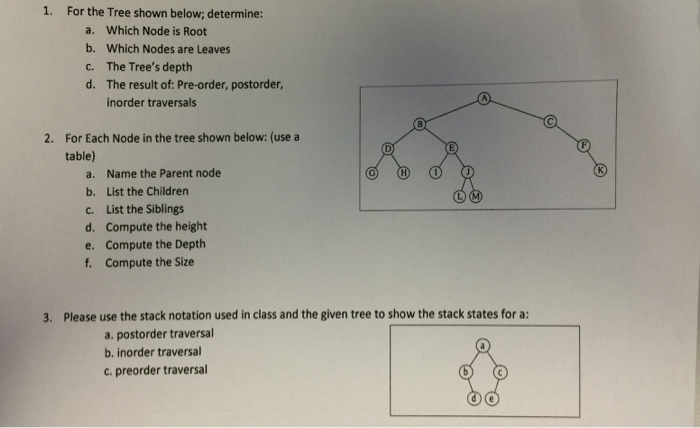 1. For the Tree shown below; determine:
a. Which Node is Root
b. Which Nodes are Leaves
c. The Tree's depth
d. The result of: Pre-order, postorder, inorder traversals

A
B
C
D
E
F
G
H
I
J
K
L
M

2. For Each Node in the tree shown below: (use a table)
a. Name the Parent node
b. List the Children
c. List the Siblings
d. Compute the height
e. Compute the Depth
f. Compute the Size

3. Please use the stack notation used in class and the given tree to show the stack states for a:
a. postorder traversal
b. inorder traversal
c. preorder traversal

a
b
c
d
e